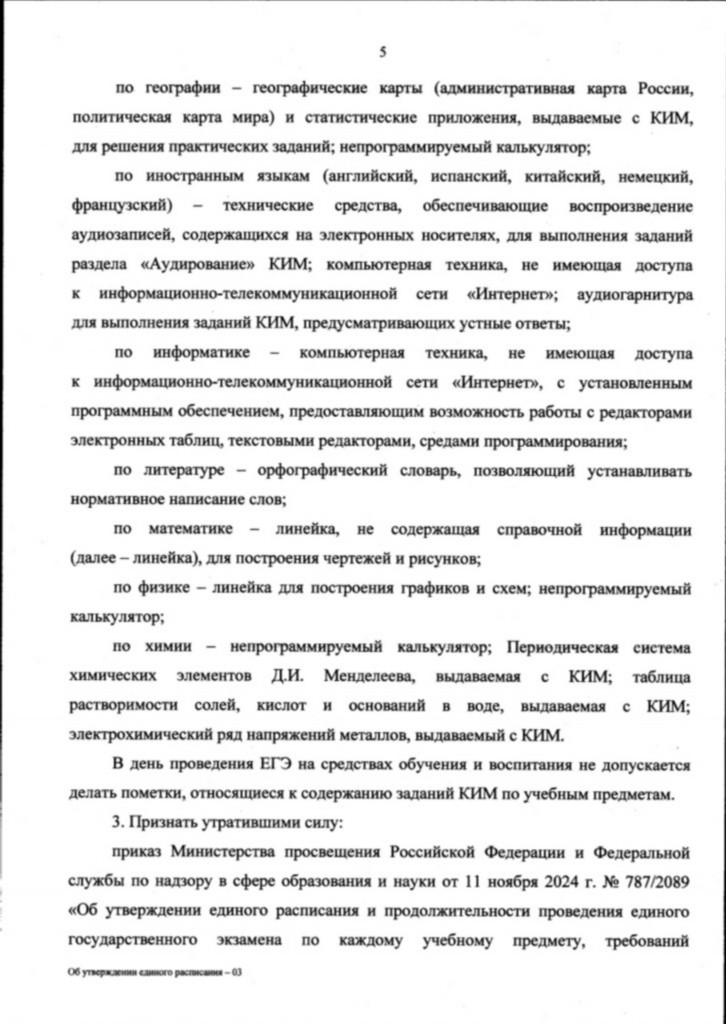 5

по географии – географические карты (административная карта России, политическая карта мира) и статистические приложения, выдаваемые с КИМ, для решения практических заданий; непрограммируемый калькулятор;

по иностранным языкам (английский, испанский, китайский, немецкий, французский) – технические средства, обеспечивающие воспроизведение аудиозаписей, содержащихся на электронных носителях, для выполнения заданий раздела «Аудирование» КИМ; компьютерная техника, не имеющая доступа к информационно-телекоммуникационной сети «Интернет»; аудиогарнитура для выполнения заданий КИМ, предусматривающих устные ответы;

по информатике – компьютерная техника, не имеющая доступа к информационно-телекоммуникационной сети «Интернет», с установленным программным обеспечением, предоставляющим возможность работы с редакторами электронных таблиц, текстовыми редакторами, средами программирования;

по литературе – орфографический словарь, позволяющий устанавливать нормативное написание слов;

по математике – линейка, не содержащая справочной информации (далее – линейка), для построения чертежей и рисунков;

по физике – линейка для построения графиков и схем; непрограммируемый калькулятор;

по химии – непрограммируемый калькулятор; Периодическая система химических элементов Д.И. Менделеева, выдаваемая с КИМ; таблица растворимости солей, кислот и оснований в воде, выдаваемая с КИМ; электрохимический ряд напряжений металлов, выдаваемый с КИМ.

В день проведения ЕГЭ на средствах обучения и воспитания не допускается делать пометки, относящиеся к содержанию заданий КИМ по учебным предметам.

3. Признать утратившими силу:

приказ Министерства просвещения Российской Федерации и Федеральной службы по надзору в сфере образования и науки от 11 ноября 2024 г. № 787/2089 «Об утверждении единого расписания и продолжительности проведения единого государственного экзамена по каждому учебному предмету, требований

Об утверждении единого расписания – 03